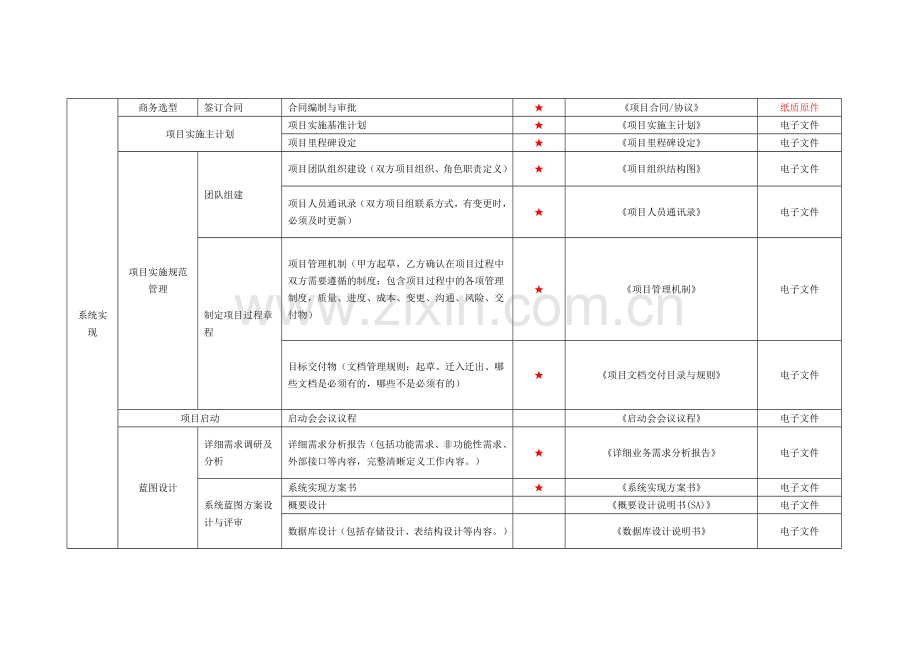 | 系统实现 | 商务选型 | 签订合同 | 合同编制与审批 | ★ | 《项目合同/协议》 | 纸质原件 |
|---|---|---|---|---|---|---|
| | 项目实施主计划 | | 项目实施基准计划 | ★ | 《项目实施主计划》 | 电子文件 |
| | | | 项目里程碑设定 | ★ | 《项目里程碑设定》 | 电子文件 |
| | 项目实施规范管理 | 团队组建 | 项目团队组织建设（双方项目组织、角色职责定义） | ★ | 《项目组织结构图》 | 电子文件 |
| | | | 项目人员通讯录（双方项目组联系方式，有变更时，必须及时更新） | ★ | 《项目人员通讯录》 | 电子文件 |
| | | 制定项目过程章程 | 项目管理机制（甲方起草，乙方确认在项目过程中双方需要遵循的制度；包含项目过程中的各项管理制度，质量、进度、成本、变更、沟通、风险、交付物） | ★ | 《项目管理机制》 | 电子文件 |
| | | | 目标交付物（文档管理规则：起草、迁入迁出、哪些文档是必须有的，哪些不是必须有的） | ★ | 《项目文档交付目录与规则》 | 电子文件 |
| | 项目启动 | | 启动会会议议程 | | 《启动会会议议程》 | 电子文件 |
| | 蓝图设计 | 详细需求调研及分析 | 详细需求分析报告（包括功能需求、非功能性需求、外部接口等内容，完整清晰定义工作内容。） | ★ | 《详细业务需求分析报告》 | 电子文件 |
| | | 系统蓝图方案设计与评审 | 系统实现方案书 | ★ | 《系统实现方案书》 | 电子文件 |
| | | | 概要设计 | | 《概要设计说明书(SA)》 | 电子文件 |
| | | | 数据库设计（包括存储设计、表结构设计等内容。） | | 《数据库设计说明书》 | 电子文件 |

www.zixin.com.cn